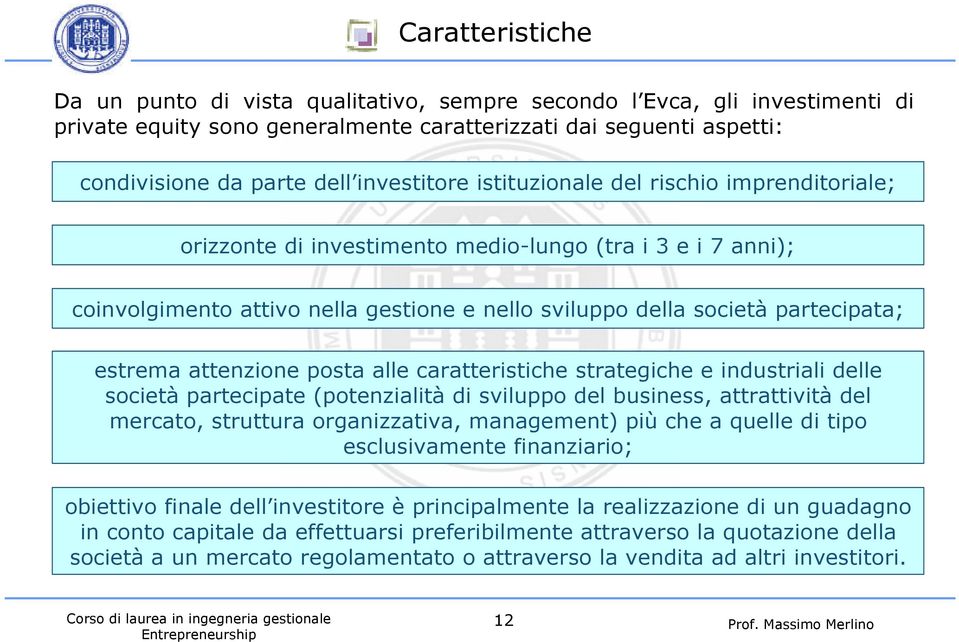 Caratteristiche

Da un punto di vista qualitativo, sempre secondo l'Evca, gli investimenti di private equity sono generalmente caratterizzati dai seguenti aspetti:

condivisione da parte dell'investitore istituzionale del rischio imprenditoriale;

orizzonte di investimento medio-lungo (tra i 3 e i 7 anni);

coinvolgimento attivo nella gestione e nello sviluppo della società partecipata;

estrema attenzione posta alle caratteristiche strategiche e industriali delle società partecipate (potenzialità di sviluppo del business, attrattività del mercato, struttura organizzativa, management) più che a quelle di tipo esclusivamente finanziario;

obiettivo finale dell'investitore è principalmente la realizzazione di un guadagno in conto capitale da effettuarsi preferibilmente attraverso la quotazione della società a un mercato regolamentato o attraverso la vendita ad altri investitori.

Corso di laurea in ingegneria gestionale
Entrepreneurship

12

Prof. Massimo Merlino